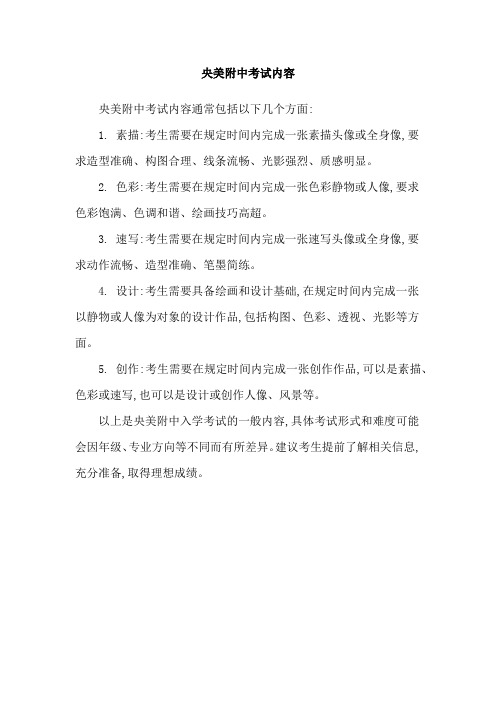 央美附中考试内容

央美附中考试内容通常包括以下几个方面:

1. 素描:考生需要在规定时间内完成一张素描头像或全身像,要求造型准确、构图合理、线条流畅、光影强烈、质感明显。

2. 色彩:考生需要在规定时间内完成一张色彩静物或人像,要求色彩饱满、色调和谐、绘画技巧高超。

3. 速写:考生需要在规定时间内完成一张速写头像或全身像,要求动作流畅、造型准确、笔墨简练。

4. 设计:考生需要具备绘画和设计基础,在规定时间内完成一张以静物或人像为对象的设计作品,包括构图、色彩、透视、光影等方面。

5. 创作:考生需要在规定时间内完成一张创作作品,可以是素描、色彩或速写,也可以是设计或创作人像、风景等。

以上是央美附中入学考试的一般内容,具体考试形式和难度可能会因年级、专业方向等不同而有所差异。建议考生提前了解相关信息,充分准备,取得理想成绩。